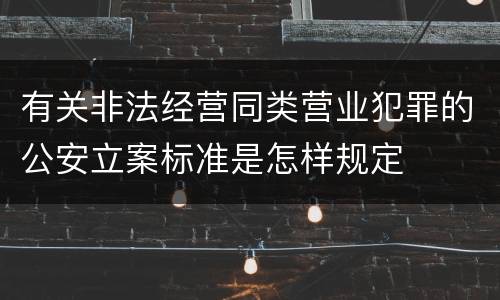 有关非法经营同类营业犯罪的公安立案标准是怎样规定